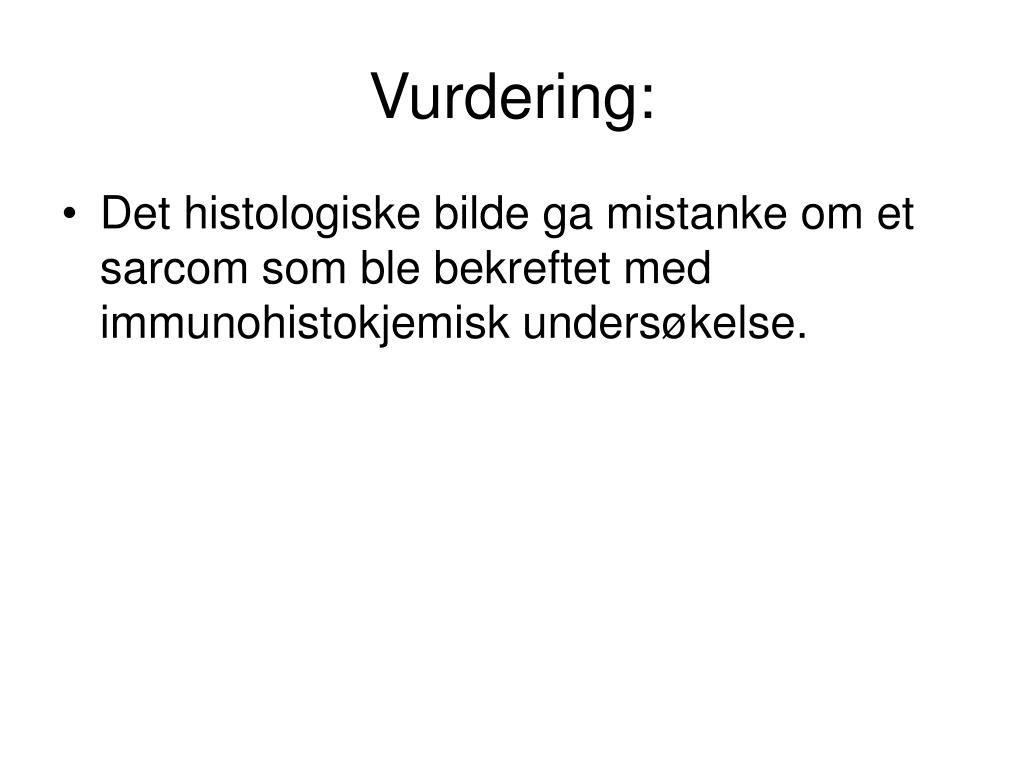 Vurdering:

• Det histologiske bilde ga mistanke om et sarcom som ble bekreftet med immunohistokjemisk undersøkelse.